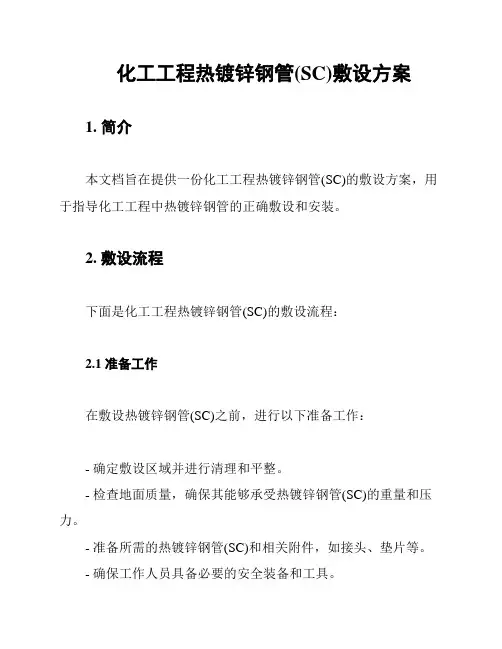 化工工程热镀锌钢管(SC)敷设方案

1. 简介

本文档旨在提供一份化工工程热镀锌钢管(SC)的敷设方案，用于指导化工工程中热镀锌钢管的正确敷设和安装。

2. 敷设流程

下面是化工工程热镀锌钢管(SC)的敷设流程：

2.1 准备工作

在敷设热镀锌钢管(SC)之前，进行以下准备工作：

- 确定敷设区域并进行清理和平整。
- 检查地面质量，确保其能够承受热镀锌钢管(SC)的重量和压力。
- 准备所需的热镀锌钢管(SC)和相关附件，如接头、垫片等。
- 确保工作人员具备必要的安全装备和工具。